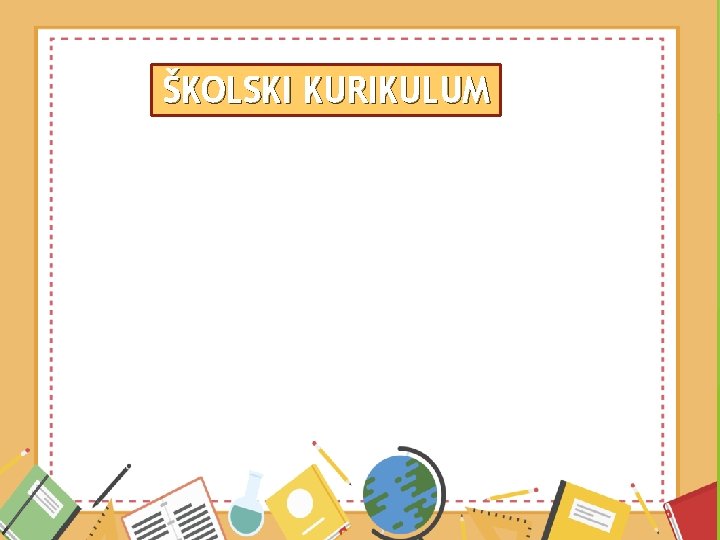 ŠKOLSKI KURIKULUM